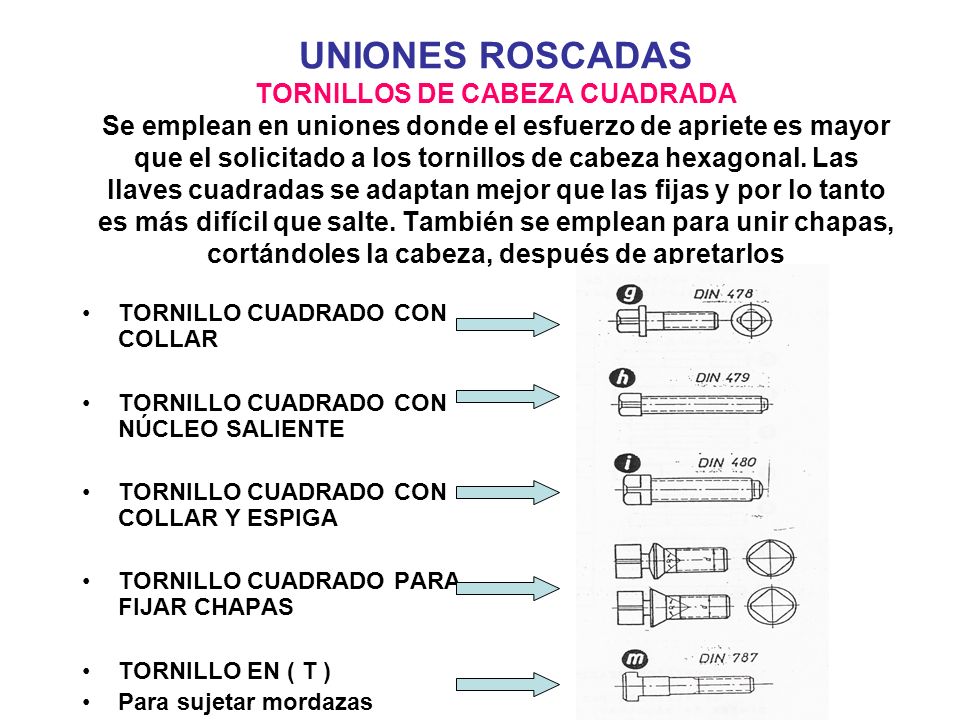 UNIONES ROSCADAS
TORNILLOS DE CABEZA CUADRADA
Se emplean en uniones donde el esfuerzo de apriete es mayor que el solicitado a los tornillos de cabeza hexagonal. Las llaves cuadradas se adaptan mejor que las fijas y por lo tanto es más difícil que salte. También se emplean para unir chapas, cortándoles la cabeza, después de apretarlos

• TORNILLO CUADRADO CON COLLAR

• TORNILLO CUADRADO CON NÚCLEO SALIENTE

• TORNILLO CUADRADO CON COLLAR Y ESPIGA

• TORNILLO CUADRADO PARA FIJAR CHAPAS

• TORNILLO EN ( T )
• Para sujetar mordazas

g DIN 478
h DIN 479
i DIN 480
m DIN 787